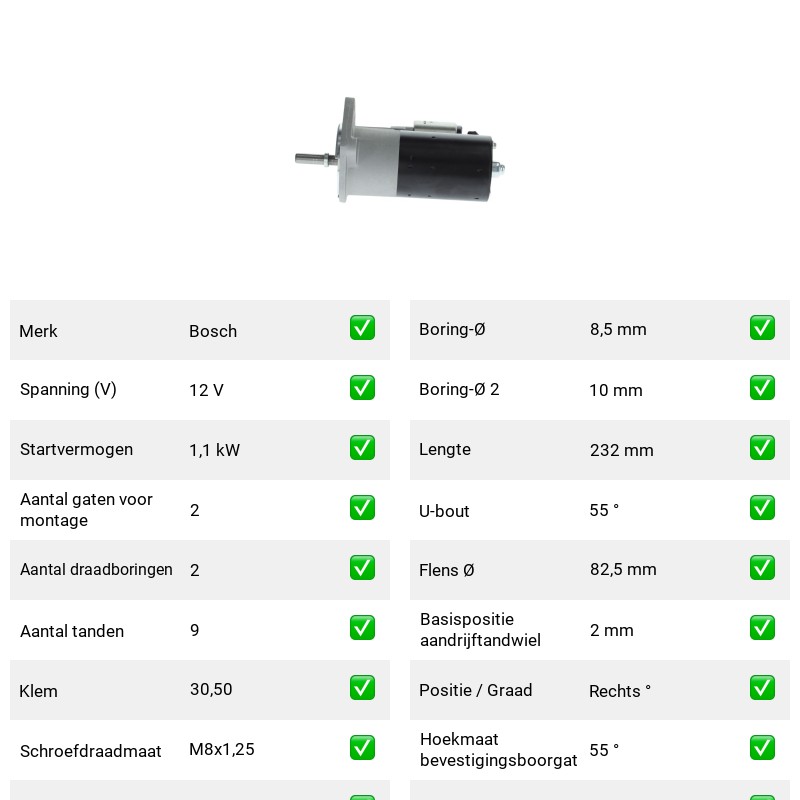 Merk Bosch ☑

Spanning (V) 12 V ☑

Startvermogen 1,1 kW ☑

Aantal gaten voor montage 2 ☑

Aantal draadboringen 2 ☑

Aantal tanden 9 ☑

Klem 30,50 ☑

Schroefdraadmaat M8x1,25 ☑

Boring-Ø 8,5 mm ☑

Boring-Ø 2 10 mm ☑

Lengte 232 mm ☑

U-bout 55 ° ☑

Flens Ø 82,5 mm ☑

Basispositie aandrijftandwiel 2 mm ☑

Positie / Graad Rechts ° ☑

Hoekmaat bevestigingsboorgat 55 ° ☑